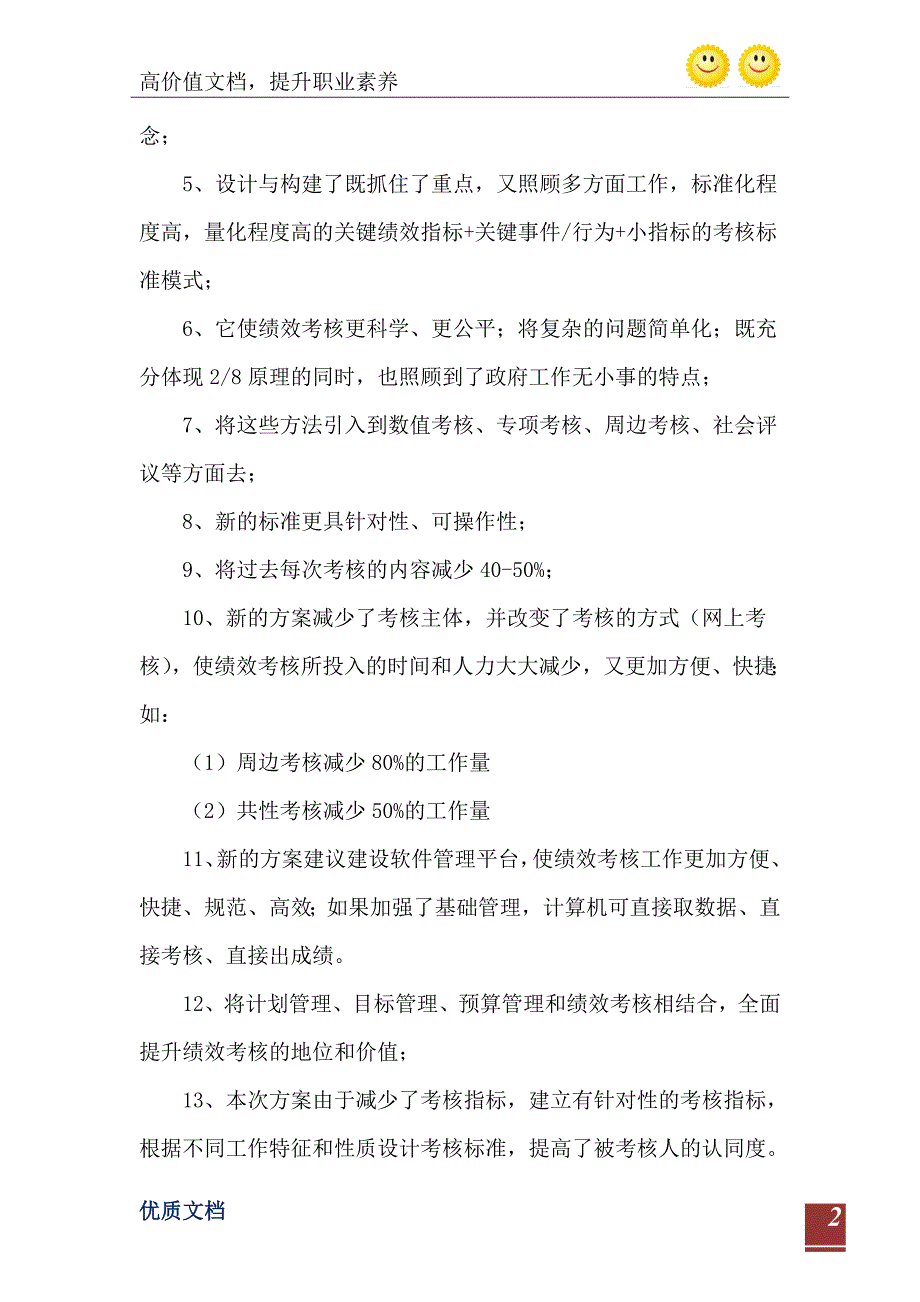 高价值文档，提升职业素养

念；

5、设计与构建了既抓住了重点，又照顾多方面工作，标准化程度高，量化程度高的关键绩效指标+关键事件/行为+小指标的考核标准模式；

6、它使绩效考核更科学、更公平；将复杂的问题简单化；既充分体现 2/8 原理的同时，也照顾到了政府工作无小事的特点；

7、将这些方法引入到数值考核、专项考核、周边考核、社会评议等方面去；

8、新的标准更具针对性、可操作性；

9、将过去每次考核的内容减少 40-50%；

10、新的方案减少了考核主体，并改变了考核的方式（网上考核），使绩效考核所投入的时间和人力大大减少，又更加方便、快捷如：

（1）周边考核减少 80%的工作量

（2）共性考核减少 50%的工作量

11、新的方案建议建设软件管理平台，使绩效考核工作更加方便、快捷、规范、高效；如果加强了基础管理，计算机可直接取数据、直接考核、直接出成绩。

12、将计划管理、目标管理、预算管理和绩效考核相结合，全面提升绩效考核的地位和价值；

13、本次方案由于减少了考核指标，建立有针对性的考核指标，根据不同工作特征和性质设计考核标准，提高了被考核人的认同度。

优质文档

2